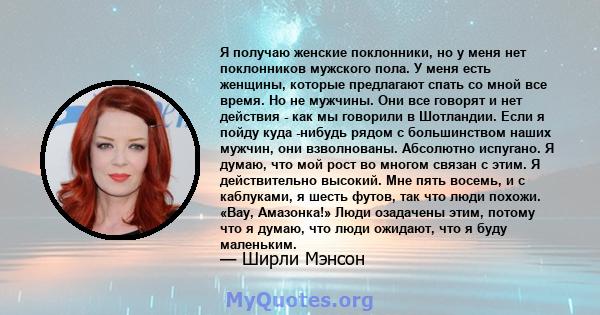 Я получаю женские поклонники, но у меня нет поклонников мужского пола. У меня есть женщины, которые предлагают спать со мной все время. Но не мужчины. Они все говорят и нет действия - как мы говорили в Шотландии. Если я пойду куда -нибудь рядом с большинством наших мужчин, они взволнованы. Абсолютно испугано. Я думаю, что мой рост во многом связан с этим. Я действительно высокий. Мне пять восемь, и с каблуками, я шесть футов, так что люди похожи. «Вау, Амазонка!» Люди озадачены этим, потому что я думаю, что люди ожидают, что я буду маленьким.
— Ширли Мэнсон

MyQuotes.org